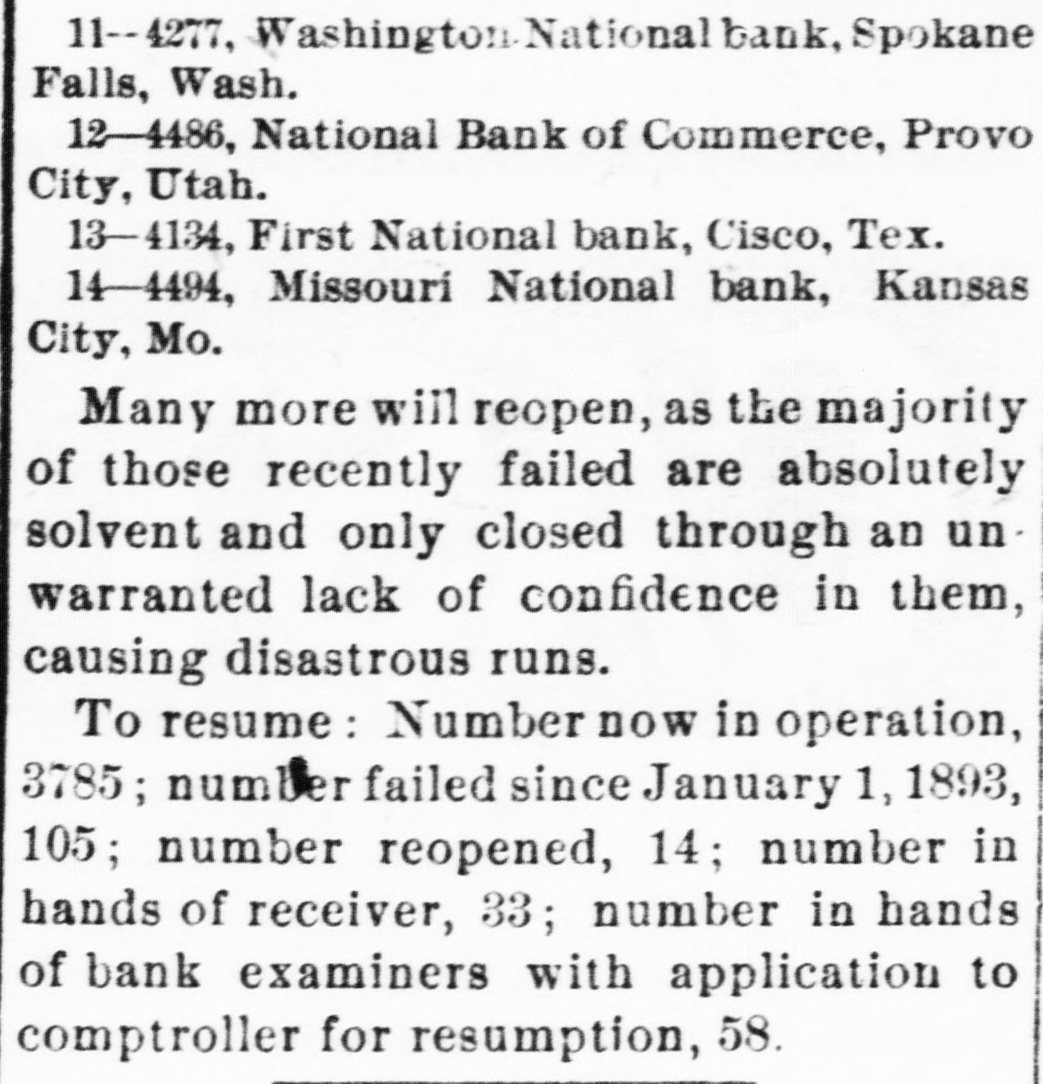 11--4277, Washington National bank, Spokane Falls, Wash.

12—4486, National Bank of Commerce, Provo City, Utah.

13—4134, First National bank, Cisco, Tex.

14—4494, Missouri National bank, Kansas City, Mo.

Many more will reopen, as the majority of those recently failed are absolutely solvent and only closed through an unwarranted lack of confidence in them, causing disastrous runs.

To resume: Number now in operation, 3785; number failed since January 1, 1893, 105; number reopened, 14; number in hands of receiver, 33; number in hands of bank examiners with application to comptroller for resumption, 58.